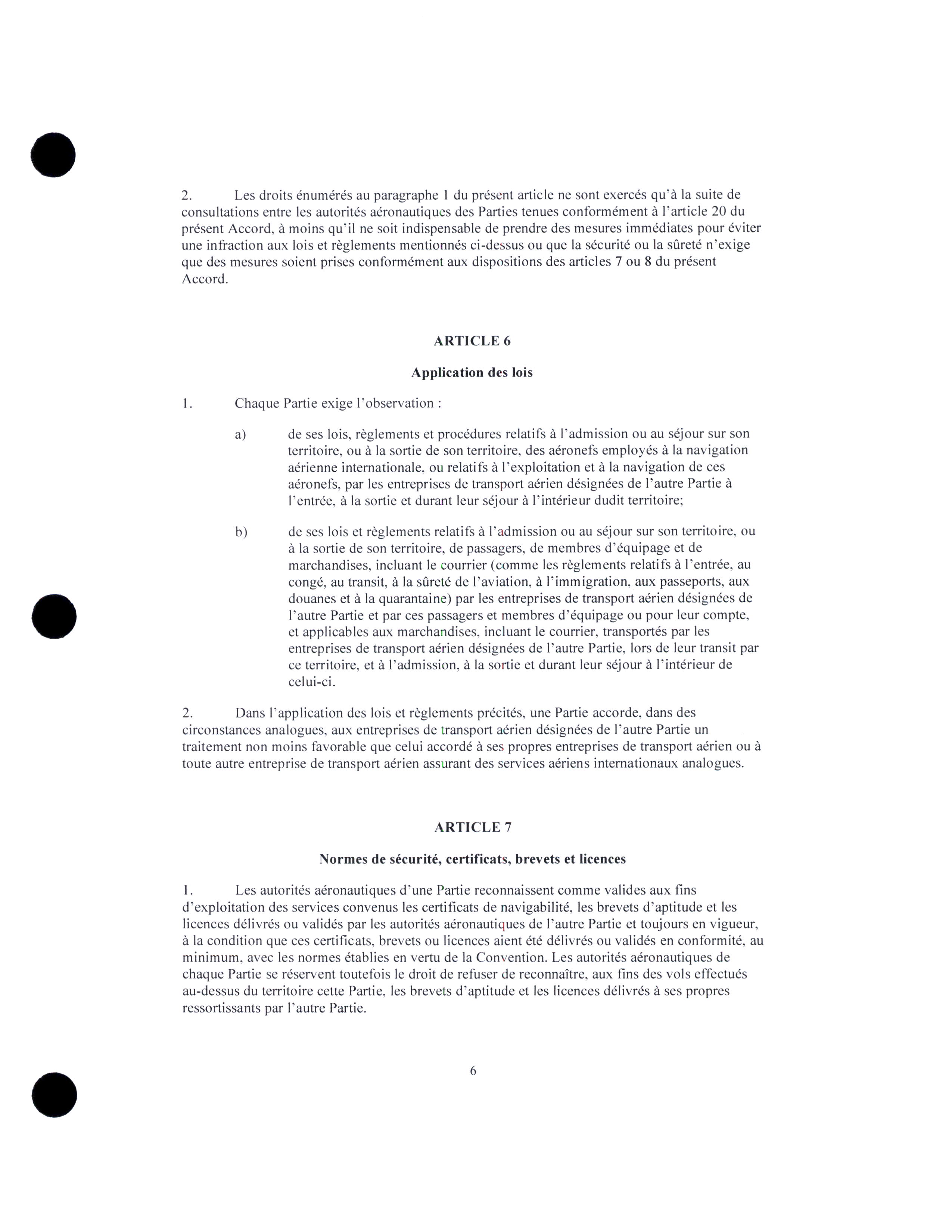 2. Les droits énumérés au paragraphe 1 du présent article ne sont exercés qu'à la suite de consultations entre les autorités aéronautiques des Parties tenues conformément à l'article 20 du présent Accord, à moins qu'il ne soit indispensable de prendre des mesures immédiates pour éviter une infraction aux lois et règlements mentionnés ci-dessus ou que la sécurité ou la sûreté n'exige que des mesures soient prises conformément aux dispositions des articles 7 ou 8 du présent Accord.

ARTICLE 6

Application des lois

1. Chaque Partie exige l'observation :

a) de ses lois, règlements et procédures relatifs à l'admission ou au séjour sur son territoire, ou à la sortie de son territoire, des aéronefs employés à la navigation aérienne internationale, ou relatifs à l'exploitation et à la navigation de ces aéronefs, par les entreprises de transport aérien désignées de l'autre Partie à l'entrée, à la sortie et durant leur séjour à l'intérieur dudit territoire;

b) de ses lois et règlements relatifs à l'admission ou au séjour sur son territoire, ou à la sortie de son territoire, de passagers, de membres d'équipage et de marchandises, incluant le courrier (comme les règlements relatifs à l'entrée, au congé, au transit, à la sûreté de l'aviation, à l'immigration, aux passeports, aux douanes et à la quarantaine) par les entreprises de transport aérien désignées de l'autre Partie et par ces passagers et membres d'équipage ou pour leur compte, et applicables aux marchandises, incluant le courrier, transportés par les entreprises de transport aérien désignées de l'autre Partie, lors de leur transit par ce territoire, et à l'admission, à la sortie et durant leur séjour à l'intérieur de celui-ci.

2. Dans l'application des lois et règlements précités, une Partie accorde, dans des circonstances analogues, aux entreprises de transport aérien désignées de l'autre Partie un traitement non moins favorable que celui accordé à ses propres entreprises de transport aérien ou à toute autre entreprise de transport aérien assurant des services aériens internationaux analogues.

ARTICLE 7

Normes de sécurité, certificats, brevets et licences

1. Les autorités aéronautiques d'une Partie reconnaissent comme valides aux fins d'exploitation des services convenus les certificats de navigabilité, les brevets d'aptitude et les licences délivrés ou validés par les autorités aéronautiques de l'autre Partie et toujours en vigueur, à la condition que ces certificats, brevets ou licences aient été délivrés ou validés en conformité, au minimum, avec les normes établies en vertu de la Convention. Les autorités aéronautiques de chaque Partie se réservent toutefois le droit de refuser de reconnaître, aux fins des vols effectués au-dessus du territoire cette Partie, les brevets d'aptitude et les licences délivrés à ses propres ressortissants par l'autre Partie.

6